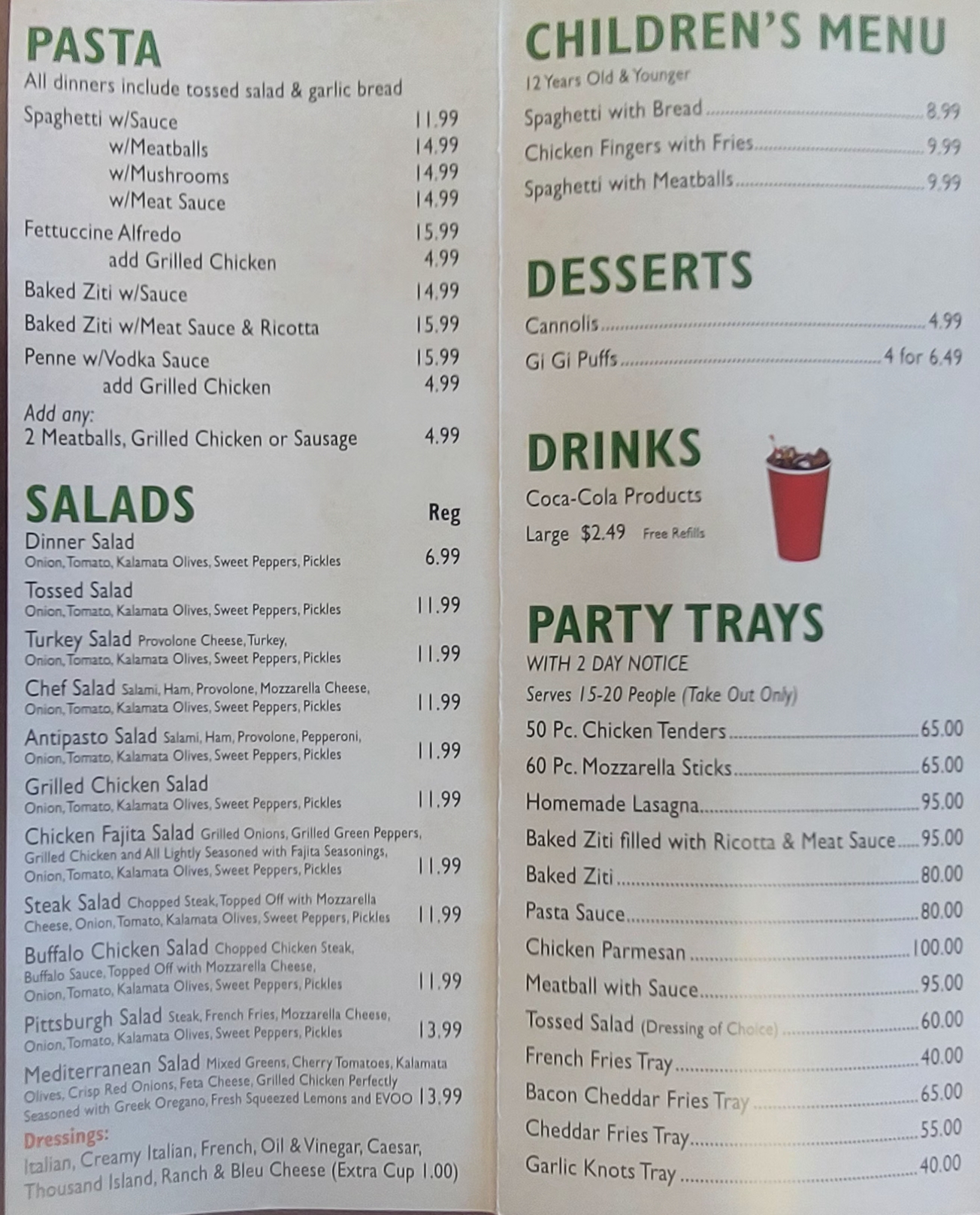 PASTA
All dinners include tossed salad & garlic bread

Spaghetti w/Sauce 11.99
w/Meatballs 14.99
w/Mushrooms 14.99
w/Meat Sauce 14.99
Fettuccine Alfredo 15.99
add Grilled Chicken 4.99
Baked Ziti w/Sauce 14.99
Baked Ziti w/Meat Sauce & Ricotta 15.99
Penne w/Vodka Sauce 15.99
add Grilled Chicken 4.99
Add any:
2 Meatballs, Grilled Chicken or Sausage 4.99

SALADS
Reg

Dinner Salad
Onion, Tomato, Kalamata Olives, Sweet Peppers, Pickles 6.99

Tossed Salad
Onion, Tomato, Kalamata Olives, Sweet Peppers, Pickles 11.99

Turkey Salad Provolone Cheese, Turkey, Onion, Tomato, Kalamata Olives, Sweet Peppers, Pickles 11.99

Chef Salad Salami, Ham, Provolone, Mozzarella Cheese, Onion, Tomato, Kalamata Olives, Sweet Peppers, Pickles 11.99

Antipasto Salad Salami, Ham, Provolone, Pepperoni, Onion, Tomato, Kalamata Olives, Sweet Peppers, Pickles 11.99

Grilled Chicken Salad
Onion, Tomato, Kalamata Olives, Sweet Peppers, Pickles 11.99

Chicken Fajita Salad Grilled Onions, Grilled Green Peppers, Grilled Chicken and All Lightly Seasoned with Fajita Seasonings, Onion, Tomato, Kalamata Olives, Sweet Peppers, Pickles 11.99

Steak Salad Chopped Steak, Topped Off with Mozzarella Cheese, Onion, Tomato, Kalamata Olives, Sweet Peppers, Pickles 11.99

Buffalo Chicken Salad Chopped Chicken Steak, Buffalo Sauce, Topped Off with Mozzarella Cheese, Onion, Tomato, Kalamata Olives, Sweet Peppers, Pickles 11.99

Pittsburgh Salad Steak, French Fries, Mozzarella Cheese, Onion, Tomato, Kalamata Olives, Sweet Peppers, Pickles 13.99

Mediterranean Salad Mixed Greens, Cherry Tomatoes, Kalamata Olives, Crisp Red Onions, Feta Cheese, Grilled Chicken Perfectly Seasoned with Greek Oregano, Fresh Squeezed Lemons and EVOO 13.99

Dressings:
Italian, Creamy Italian, French, Oil & Vinegar, Caesar, Thousand Island, Ranch & Bleu Cheese (Extra Cup 1.00)

CHILDREN'S MENU
12 Years Old & Younger
Spaghetti with Bread 8.99
Chicken Fingers with Fries 9.99
Spaghetti with Meatballs 9.99

DESSERTS
Cannolis 4.99
Gi Gi Puffs 4 for 6.49

DRINKS
Coca-Cola Products
Large $2.49 Free Refills

PARTY TRAYS
WITH 2 DAY NOTICE
Serves 15-20 People (Take Out Only)
50 Pc. Chicken Tenders 65.00
60 Pc. Mozzarella Sticks 65.00
Homemade Lasagna 95.00
Baked Ziti filled with Ricotta & Meat Sauce 95.00
Baked Ziti 80.00
Pasta Sauce 80.00
Chicken Parmesan 100.00
Meatball with Sauce 95.00
Tossed Salad (Dressing of Choice) 60.00
French Fries Tray 40.00
Bacon Cheddar Fries Tray 65.00
Cheddar Fries Tray 55.00
Garlic Knots Tray 40.00